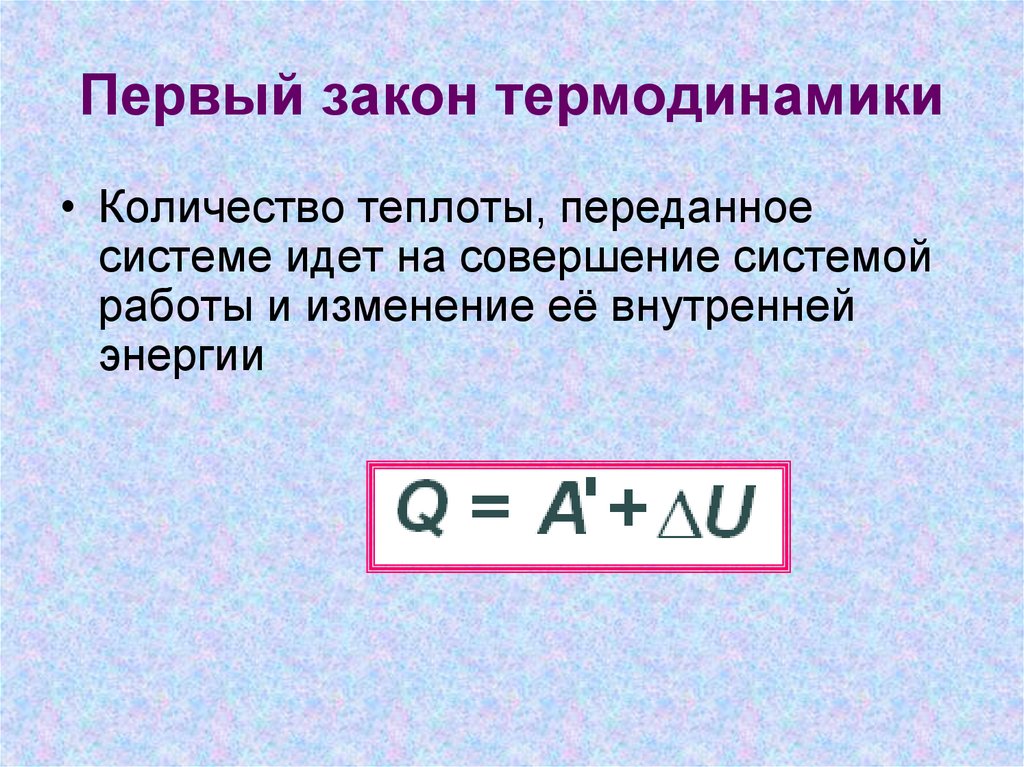 Первый закон термодинамики

• Количество теплоты, переданное системе идет на совершение системой работы и изменение её внутренней энергии

$Q = A' + \Delta U$